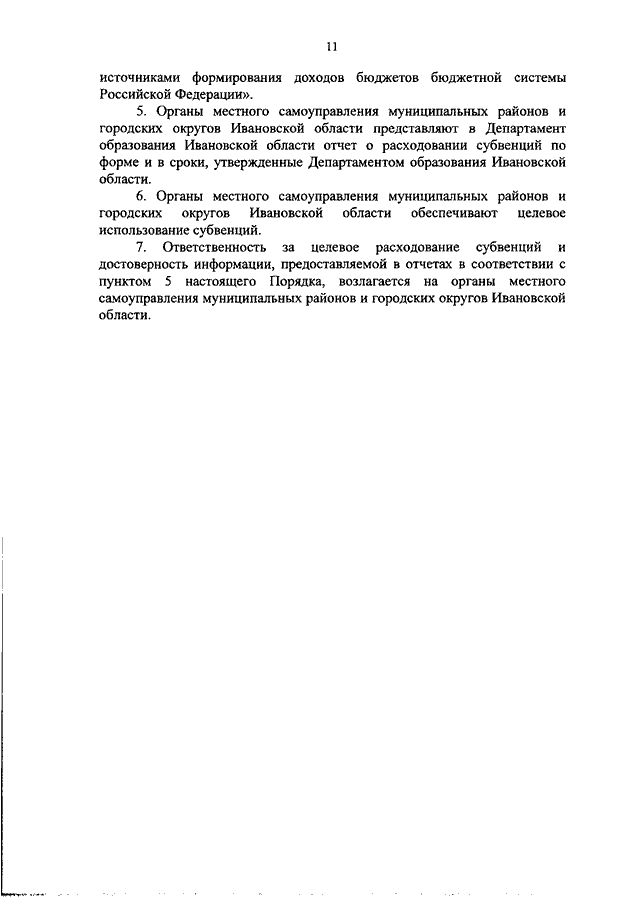 11

источниками формирования доходов бюджетов бюджетной системы Российской Федерации».

5. Органы местного самоуправления муниципальных районов и городских округов Ивановской области представляют в Департамент образования Ивановской области отчет о расходовании субвенций по форме и в сроки, утвержденные Департаментом образования Ивановской области.

6. Органы местного самоуправления муниципальных районов и городских округов Ивановской области обеспечивают целевое использование субвенций.

7. Ответственность за целевое расходование субвенций и достоверность информации, предоставляемой в отчетах в соответствии с пунктом 5 настоящего Порядка, возлагается на органы местного самоуправления муниципальных районов и городских округов Ивановской области.